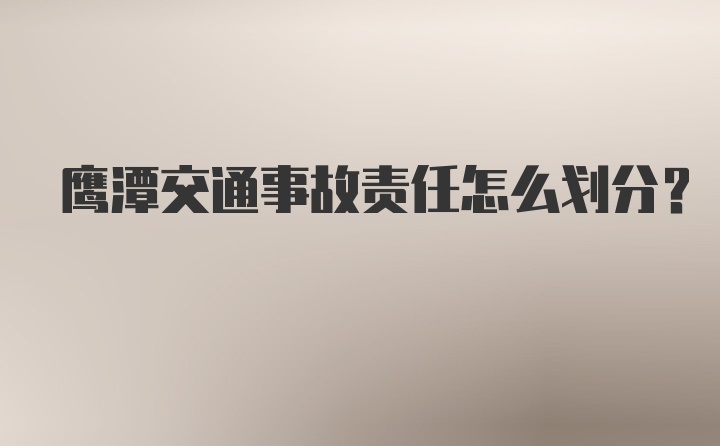 鹰潭交通事故责任怎么划分？